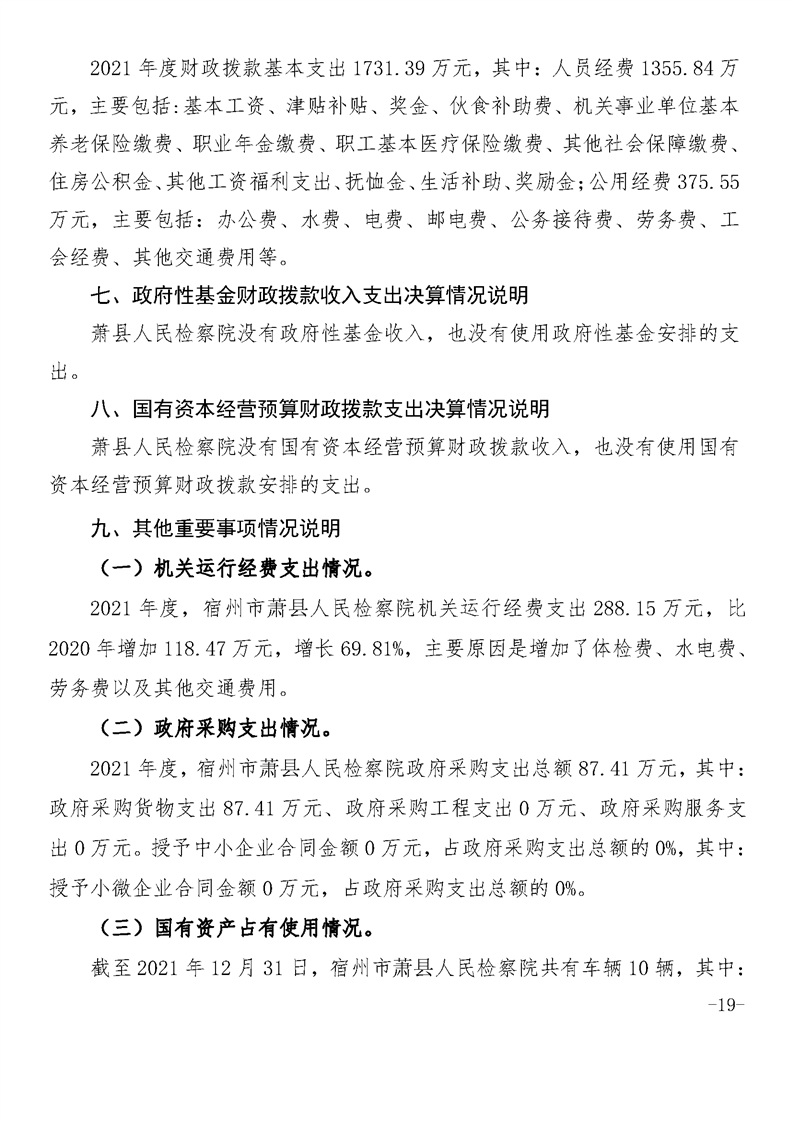 2021 年度财政拨款基本支出 1731.39 万元，其中：人员经费 1355.84 万元，主要包括:基本工资、津贴补贴、奖金、伙食补助费、机关事业单位基本养老保险缴费、职业年金缴费、职工基本医疗保险缴费、其他社会保障缴费、住房公积金、其他工资福利支出、抚恤金、生活补助、奖励金;公用经费 375.55 万元，主要包括：办公费、水费、电费、邮电费、公务接待费、劳务费、工会经费、其他交通费用等。

七、政府性基金财政拨款收入支出决算情况说明

萧县人民检察院没有政府性基金收入，也没有使用政府性基金安排的支出。

八、国有资本经营预算财政拨款支出决算情况说明

萧县人民检察院没有国有资本经营预算财政拨款收入，也没有使用国有资本经营预算财政拨款安排的支出。

九、其他重要事项情况说明

（一）机关运行经费支出情况。

2021 年度，宿州市萧县人民检察院机关运行经费支出 288.15 万元，比 2020 年增加 118.47 万元，增长 69.81%，主要原因是增加了体检费、水电费、劳务费以及其他交通费用。

（二）政府采购支出情况。

2021 年度，宿州市萧县人民检察院政府采购支出总额 87.41 万元，其中：政府采购货物支出 87.41 万元、政府采购工程支出 0 万元、政府采购服务支出 0 万元。授予中小企业合同金额 0 万元，占政府采购支出总额的 0%，其中：授予小微企业合同金额 0 万元，占政府采购支出总额的 0%。

（三）国有资产占有使用情况。

截至 2021 年 12 月 31 日，宿州市萧县人民检察院共有车辆 10 辆，其中：

-19-